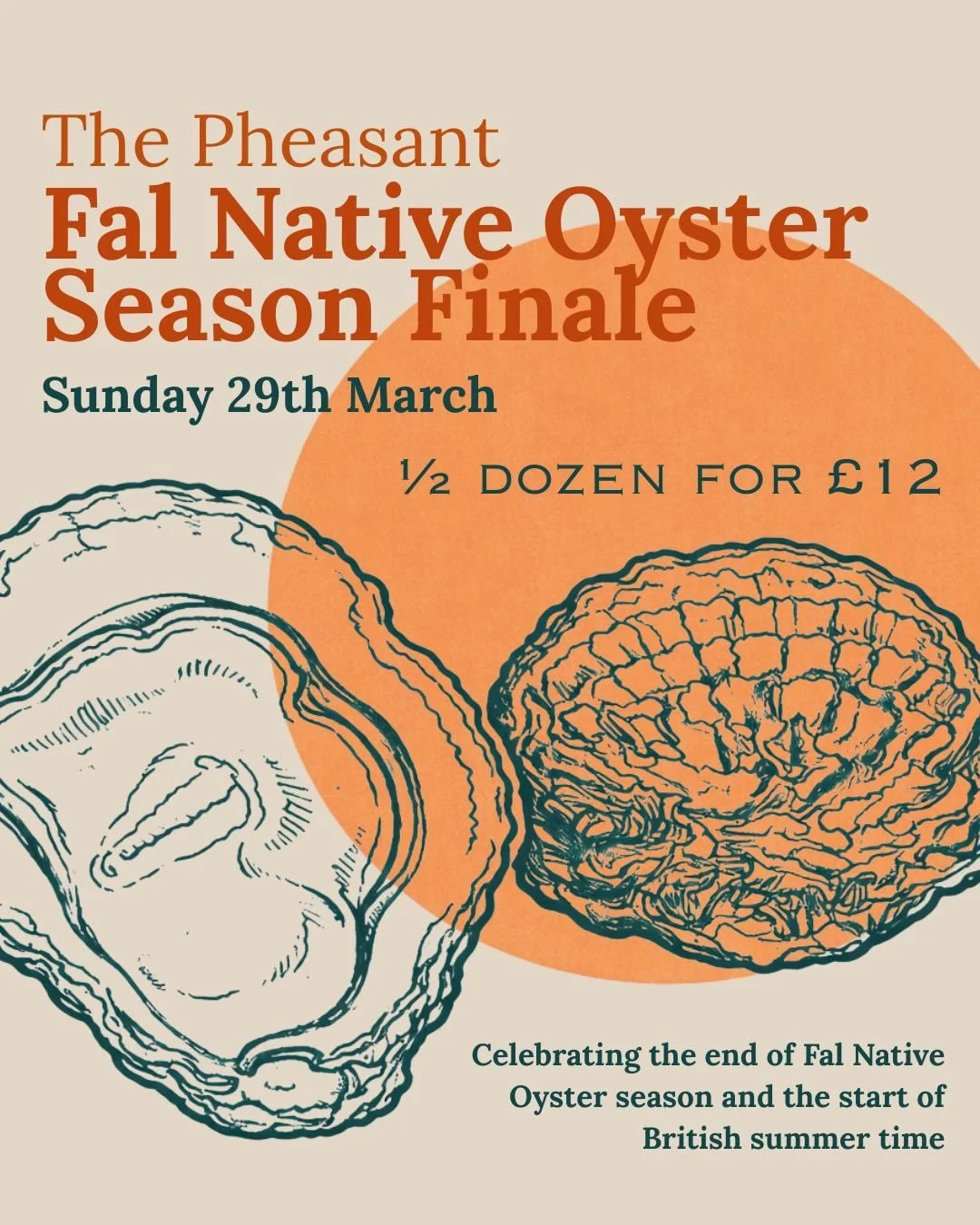 The Pheasant
Fal Native Oyster Season Finale
Sunday 29th March

½ DOZEN FOR £12

Celebrating the end of Fal Native Oyster season and the start of British summer time